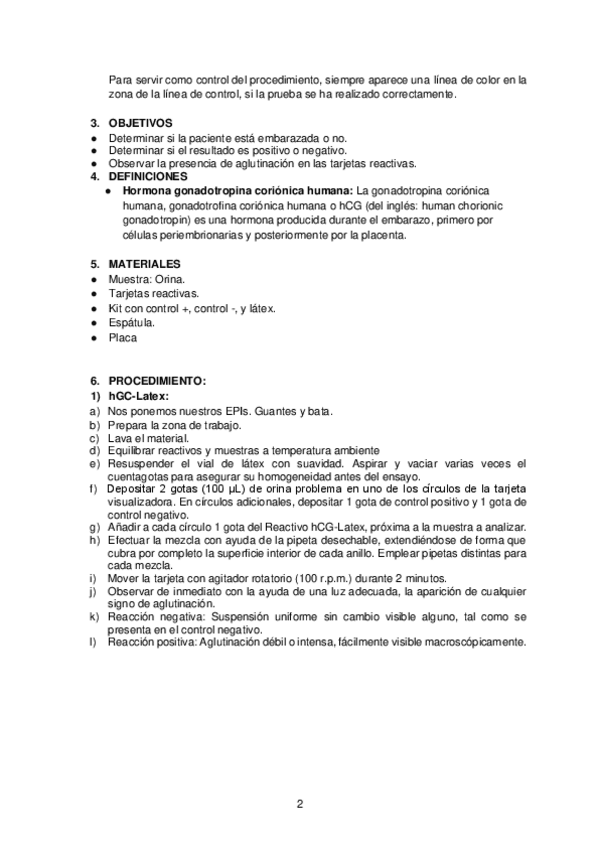 Para servir como control del procedimiento, siempre aparece una línea de color en la zona de la línea de control, si la prueba se ha realizado correctamente.

3. OBJETIVOS
● Determinar si la paciente está embarazada o no.
● Determinar si el resultado es positivo o negativo.
● Observar la presencia de aglutinación en las tarjetas reactivas.
4. DEFINICIONES
● Hormona gonadotropina coriónica humana: La gonadotropina coriónica humana, gonadotrofina coriónica humana o hCG (del inglés: human chorionic gonadotropin) es una hormona producida durante el embarazo, primero por células periembrionarias y posteriormente por la placenta.

5. MATERIALES
● Muestra: Orina.
● Tarjetas reactivas.
● Kit con control +, control -, y látex.
● Espátula.
● Placa

6. PROCEDIMIENTO:
1) hGC-Latex:
a) Nos ponemos nuestros EPIs. Guantes y bata.
b) Prepara la zona de trabajo.
c) Lava el material.
d) Equilibrar reactivos y muestras a temperatura ambiente
e) Resuspender el vial de látex con suavidad. Aspirar y vaciar varias veces el cuentagotas para asegurar su homogeneidad antes del ensayo.
f) Depositar 2 gotas (100 µL) de orina problema en uno de los círculos de la tarjeta visualizadora. En círculos adicionales, depositar 1 gota de control positivo y 1 gota de control negativo.
g) Añadir a cada círculo 1 gota del Reactivo hCG-Latex, próxima a la muestra a analizar.
h) Efectuar la mezcla con ayuda de la pipeta desechable, extendiéndose de forma que cubra por completo la superficie interior de cada anillo. Emplear pipetas distintas para cada mezcla.
i) Mover la tarjeta con agitador rotatorio (100 r.p.m.) durante 2 minutos.
j) Observar de inmediato con la ayuda de una luz adecuada, la aparición de cualquier signo de aglutinación.
k) Reacción negativa: Suspensión uniforme sin cambio visible alguno, tal como se presenta en el control negativo.
l) Reacción positiva: Aglutinación débil o intensa, fácilmente visible macroscópicamente.

2